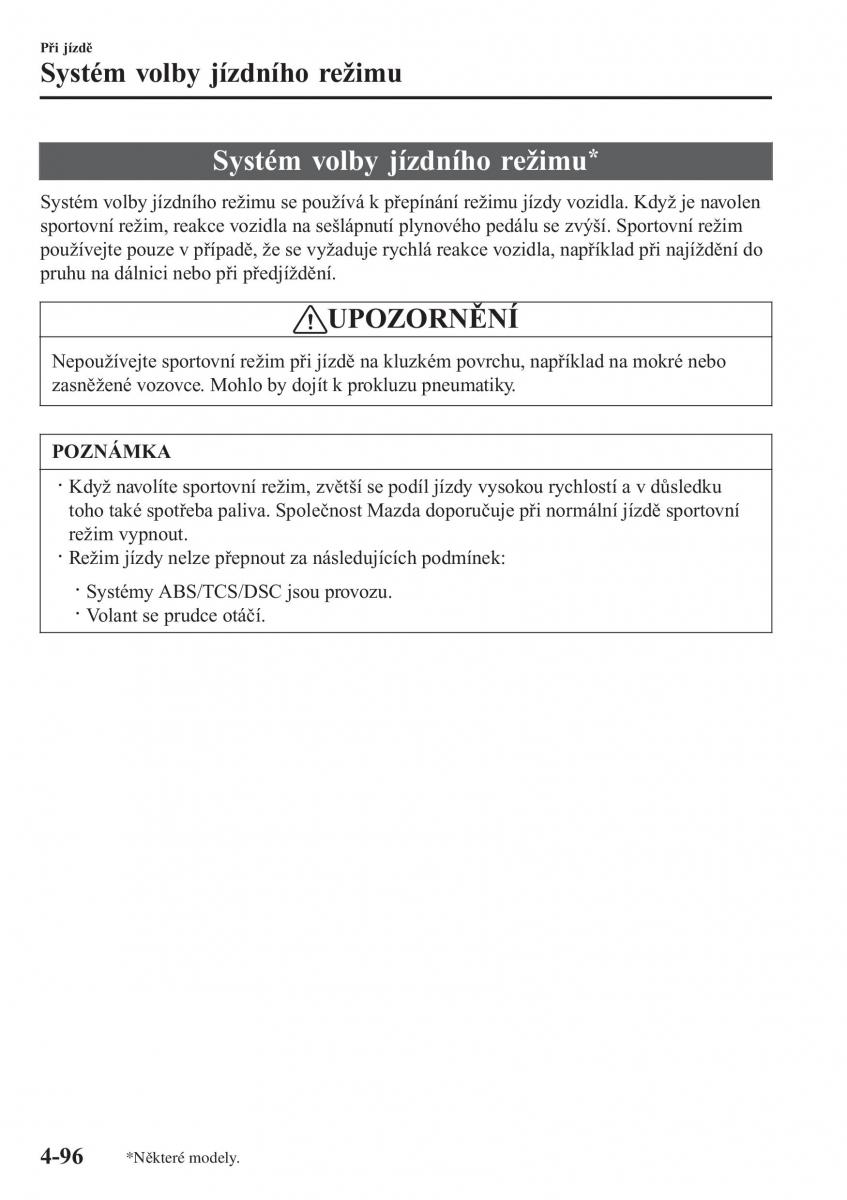 Při jízdě
Systém volby jízdního režimu

Systém volby jízdního režimu*

Systém volby jízdního režimu se používá k přepínání režimu jízdy vozidla. Když je navolen sportovní režim, reakce vozidla na sešlápnutí plynového pedálu se zvýší. Sportovní režim používejte pouze v případě, že se vyžaduje rychlá reakce vozidla, například při najíždění do pruhu na dálnici nebo při předjíždění.

UPOZORNĚNÍ

Nepoužívejte sportovní režim při jízdě na kluzkém povrchu, například na mokré nebo zasněžené vozovce. Mohlo by dojít k prokluzu pneumatiky.

POZNÁMKA

· Když navolíte sportovní režim, zvětší se podíl jízdy vysokou rychlostí a v důsledku toho také spotřeba paliva. Společnost Mazda doporučuje při normální jízdě sportovní režim vypnout.
· Režim jízdy nelze přepnout za následujících podmínek:
· Systémy ABS/TCS/DSC jsou provozu.
· Volant se prudce otáčí.

4-96 *Některé modely.